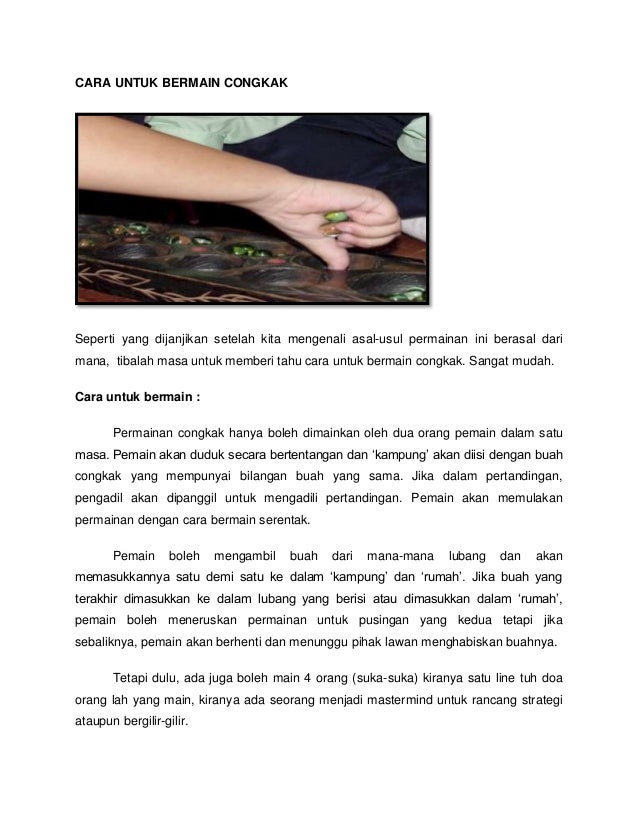 CARA UNTUK BERMAIN CONGKAK

Seperti yang dijanjikan setelah kita mengenali asal-usul permainan ini berasal dari mana, tibalah masa untuk memberi tahu cara untuk bermain congkak. Sangat mudah.

Cara untuk bermain :

Permainan congkak hanya boleh dimainkan oleh dua orang pemain dalam satu masa. Pemain akan duduk secara bertentangan dan 'kampung' akan diisi dengan buah congkak yang mempunyai bilangan buah yang sama. Jika dalam pertandingan, pengadil akan dipanggil untuk mengadili pertandingan. Pemain akan memulakan permainan dengan cara bermain serentak.

Pemain boleh mengambil buah dari mana-mana lubang dan akan memasukkannya satu demi satu ke dalam 'kampung' dan 'rumah'. Jika buah yang terakhir dimasukkan ke dalam lubang yang berisi atau dimasukkan dalam 'rumah', pemain boleh meneruskan permainan untuk pusingan yang kedua tetapi jika sebaliknya, pemain akan berhenti dan menunggu pihak lawan menghabiskan buahnya.

Tetapi dulu, ada juga boleh main 4 orang (suka-suka) kiranya satu line tuh doa orang lah yang main, kiranya ada seorang menjadi mastermind untuk rancang strategi ataupun bergilir-gilir.